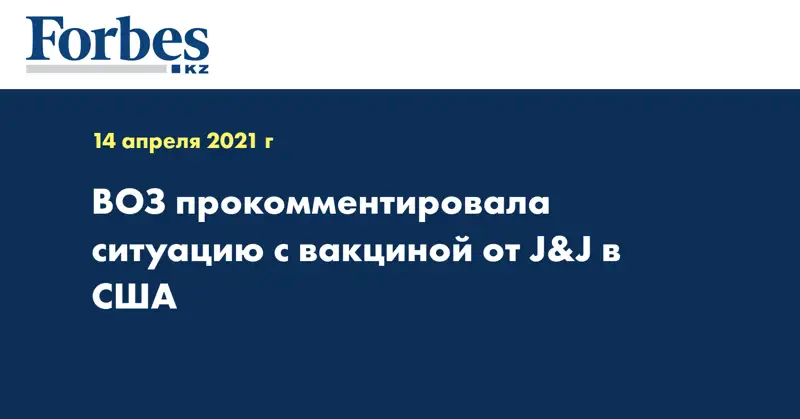 Forbes
KZ

14 апреля 2021 г

ВОЗ прокомментировала ситуацию с вакциной от J&J в США